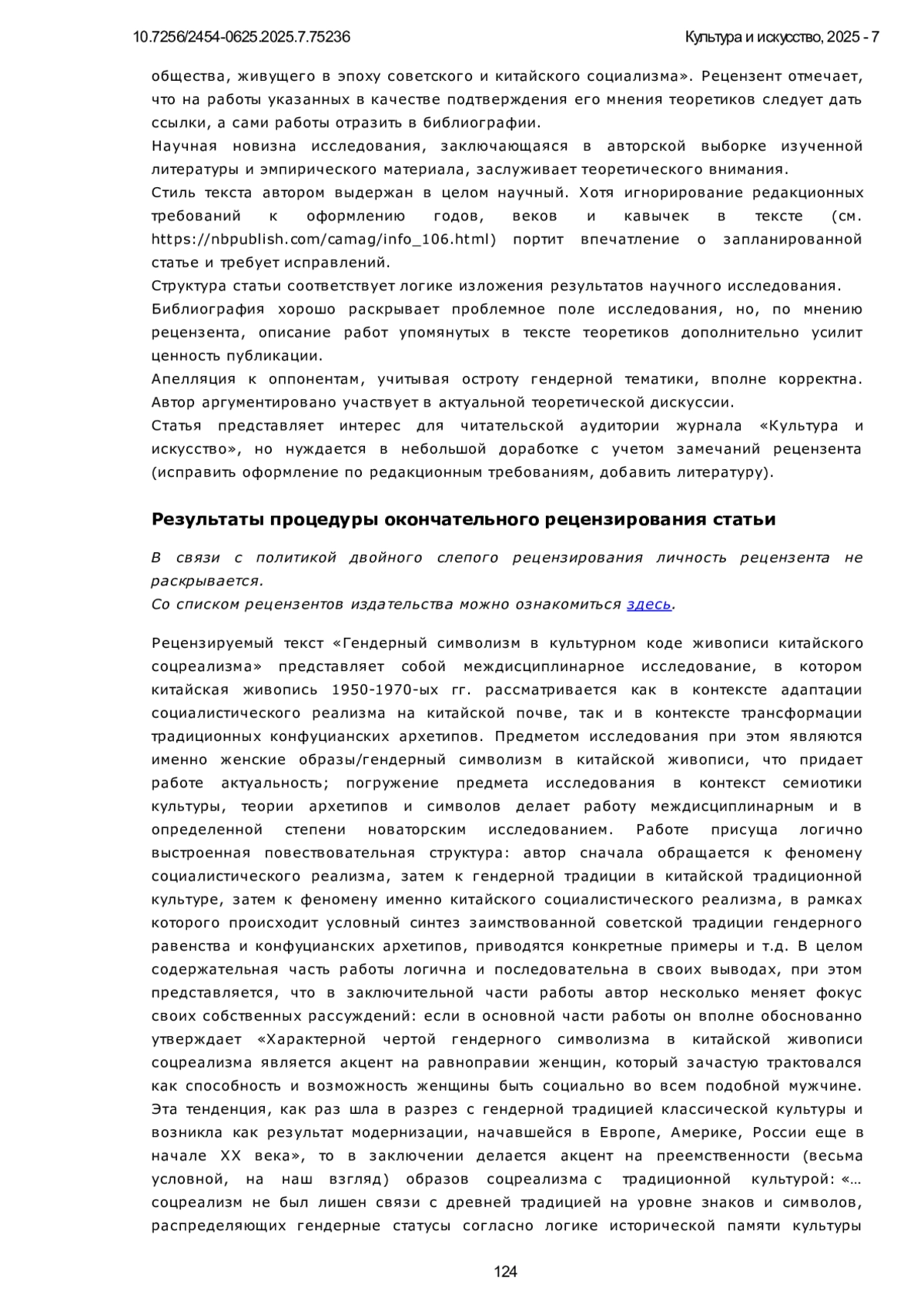 10.7256/2454-0625.2025.7.75236

Культура и искусство, 2025 - 7

общества, живущего в эпоху советского и китайского социализма». Рецензент отмечает, что на работы указанных в качестве подтверждения его мнения теоретиков следует дать ссылки, а сами работы отразить в библиографии.
Научная новизна исследования, заключающаяся в авторской выборке изученной литературы и эмпирического материала, заслуживает теоретического внимания.
Стиль текста автором выдержан в целом научный. Хотя игнорирование редакционных требований к оформлению годов, веков и кавычек в тексте (см. https://nbpublish.com/camag/info_106.html) портит впечатление о запланированной статье и требует исправлений.
Структура статьи соответствует логике изложения результатов научного исследования.
Библиография хорошо раскрывает проблемное поле исследования, но, по мнению рецензента, описание работ упомянутых в тексте теоретиков дополнительно усилит ценность публикации.
Апелляция к оппонентам, учитывая остроту гендерной тематики, вполне корректна. Автор аргументировано участвует в актуальной теоретической дискуссии.
Статья представляет интерес для читательской аудитории журнала «Культура и искусство», но нуждается в небольшой доработке с учетом замечаний рецензента (исправить оформление по редакционным требованиям, добавить литературу).

Результаты процедуры окончательного рецензирования статьи

В связи с политикой двойного слепого рецензирования личность рецензента не раскрывается.
Со списком рецензентов издательства можно ознакомиться здесь.

Рецензируемый текст «Гендерный символизм в культурном коде живописи китайского соцреализма» представляет собой междисциплинарное исследование, в котором китайская живопись 1950-1970-ых гг. рассматривается как в контексте адаптации социалистического реализма на китайской почве, так и в контексте трансформации традиционных конфуцианских архетипов. Предметом исследования при этом являются именно женские образы/гендерный символизм в китайской живописи, что придает работе актуальность; погружение предмета исследования в контекст семиотики культуры, теории архетипов и символов делает работу междисциплинарным и в определенной степени новаторским исследованием. Работе присуща логично выстроенная повествовательная структура: автор сначала обращается к феномену социалистического реализма, затем к гендерной традиции в китайской традиционной культуре, затем к феномену именно китайского социалистического реализма, в рамках которого происходит условный синтез заимствованной советской традиции гендерного равенства и конфуцианских архетипов, приводятся конкретные примеры и т.д. В целом содержательная часть работы логична и последовательна в своих выводах, при этом представляется, что в заключительной части работы автор несколько меняет фокус своих собственных рассуждений: если в основной части работы он вполне обоснованно утверждает «Характерной чертой гендерного символизма в китайской живописи соцреализма является акцент на равноправии женщин, который зачастую трактовался как способность и возможность женщины быть социально во всем подобной мужчине. Эта тенденция, как раз шла в разрез с гендерной традицией классической культуры и возникла как результат модернизации, начавшейся в Европе, Америке, России еще в начале XX века», то в заключении делается акцент на преемственности (весьма условной, на наш взгляд) образов соцреализма с традиционной культурой: «… соцреализм не был лишен связи с древней традицией на уровне знаков и символов, распределяющих гендерные статусы согласно логике исторической памяти культуры

124